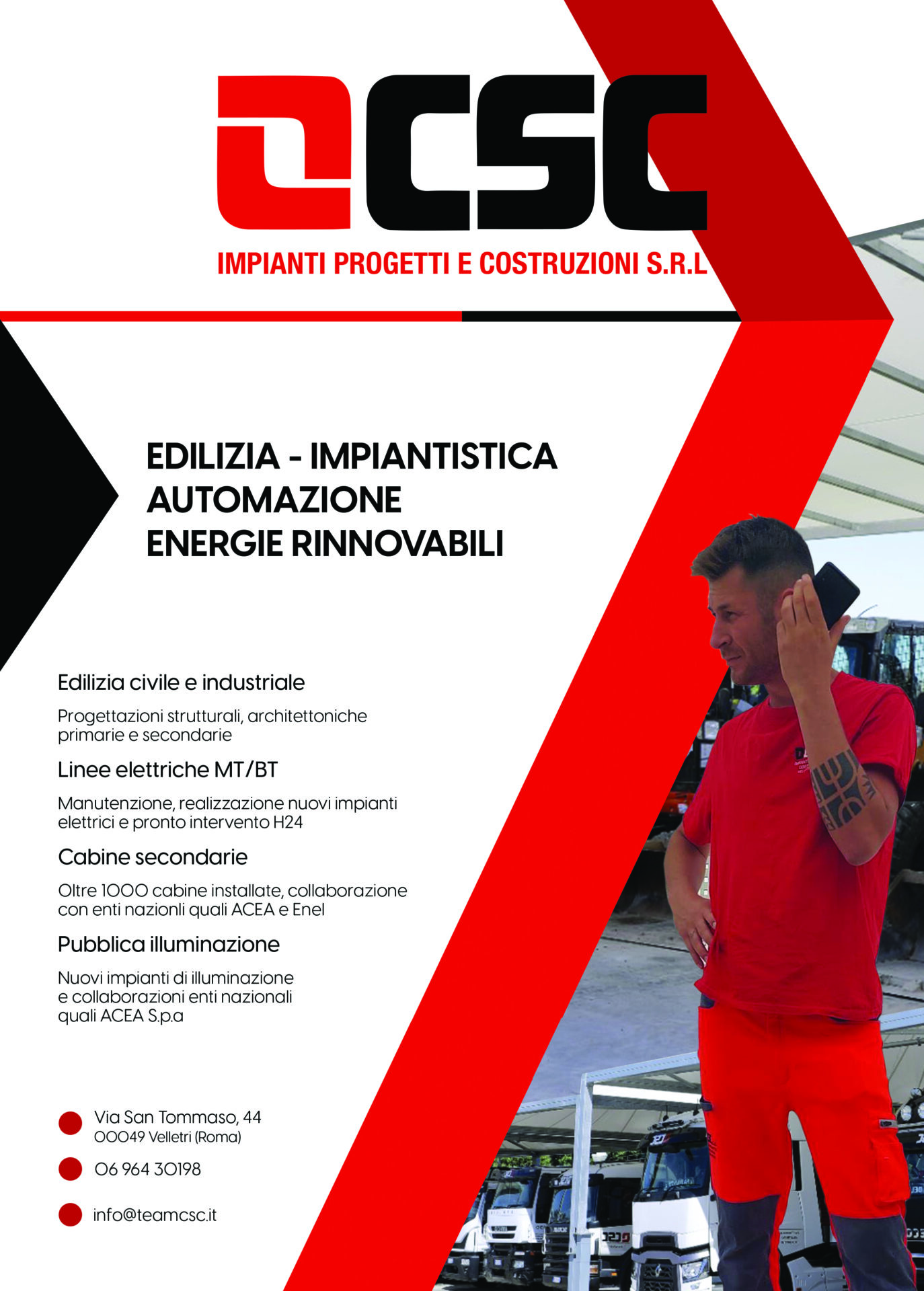 CSC
IMPIANTI PROGETTI E COSTRUZIONI S.R.L

EDILIZIA - IMPIANTISTICA
AUTOMAZIONE
ENERGIE RINNOVABILI

Edilizia civile e industriale

Progettazioni strutturali, architettoniche primarie e secondarie

Linee elettriche MT/BT

Manutenzione, realizzazione nuovi impianti elettrici e pronto intervento H24

Cabine secondarie

Oltre 1000 cabine installate, collaborazione con enti nazionli quali ACEA e Enel

Pubblica illuminazione

Nuovi impianti di illuminazione e collaborazioni enti nazionali quali ACEA S.p.a

Via San Tommaso, 44
00049 Velletri (Roma)

06 964 30198

info@teamcsc.it